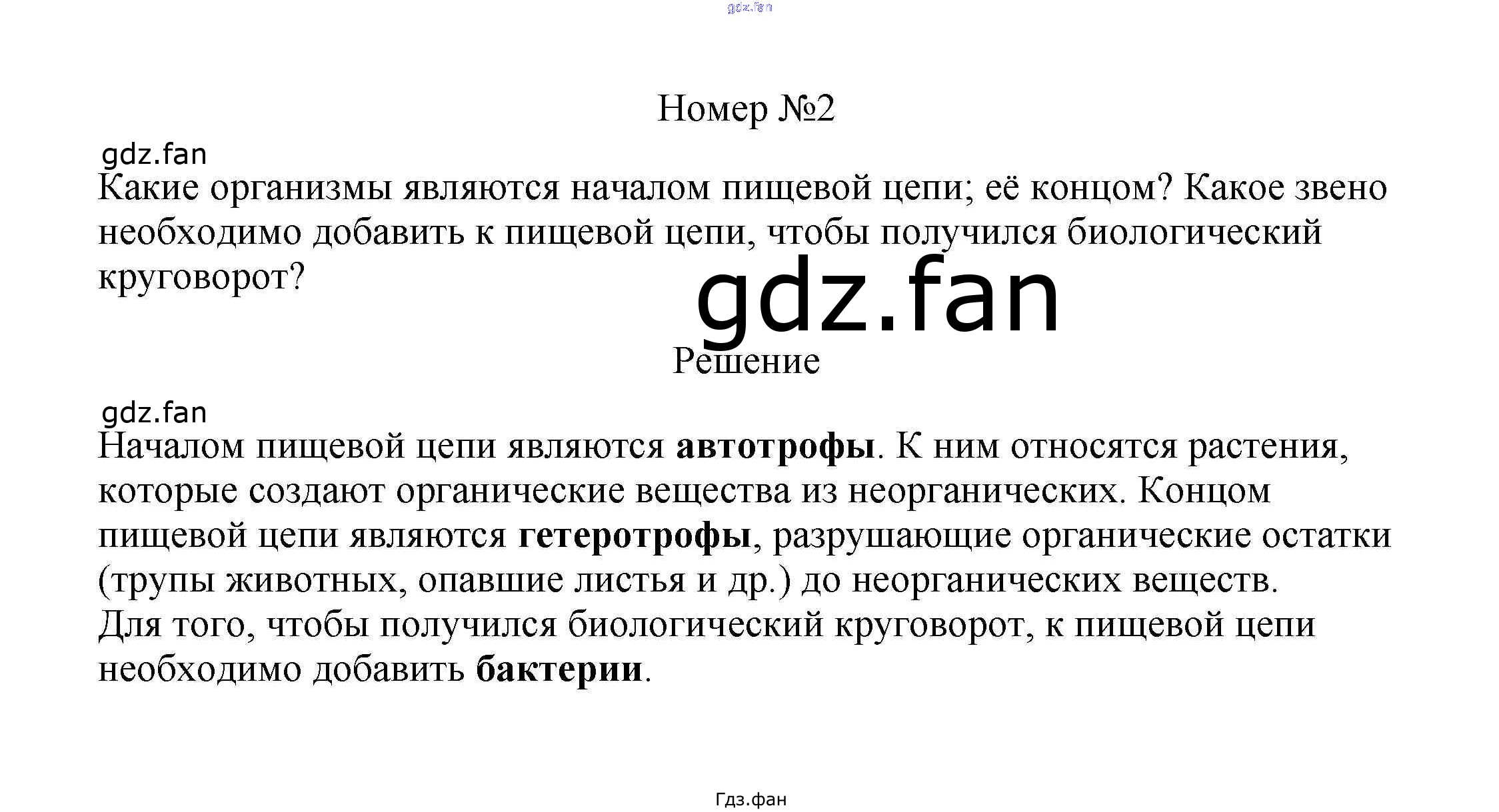 Номер №2

Какие организмы являются началом пищевой цепи; её концом? Какое звено необходимо добавить к пищевой цепи, чтобы получился биологический круговорот?

Решение

Началом пищевой цепи являются автотрофы. К ним относятся растения, которые создают органические вещества из неорганических. Концом пищевой цепи являются гетеротрофы, разрушающие органические остатки (трупы животных, опавшие листья и др.) до неорганических веществ.
Для того, чтобы получился биологический круговорот, к пищевой цепи необходимо добавить бактерии.

Гдз.фан

gdz.fan